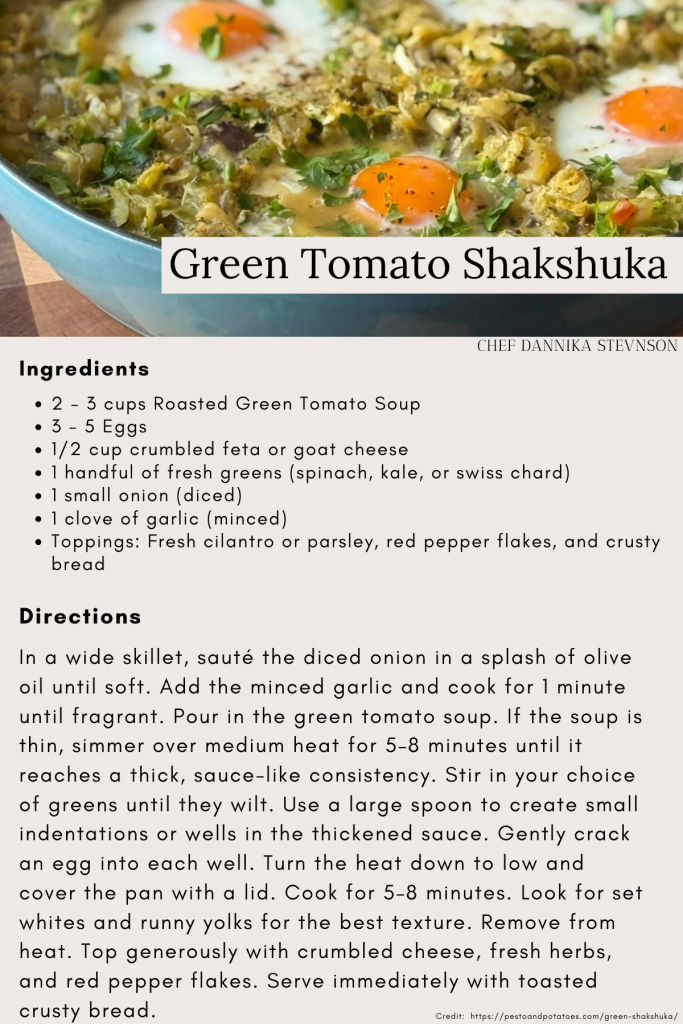 Green Tomato Shakshuka

CHEF DANNIKA STEVNSON

Ingredients

- 2 - 3 cups Roasted Green Tomato Soup
- 3 - 5 Eggs
- 1/2 cup crumbled feta or goat cheese
- 1 handful of fresh greens (spinach, kale, or swiss chard)
- 1 small onion (diced)
- 1 clove of garlic (minced)
- Toppings: Fresh cilantro or parsley, red pepper flakes, and crusty bread

Directions

In a wide skillet, sauté the diced onion in a splash of olive oil until soft. Add the minced garlic and cook for 1 minute until fragrant. Pour in the green tomato soup. If the soup is thin, simmer over medium heat for 5-8 minutes until it reaches a thick, sauce-like consistency. Stir in your choice of greens until they wilt. Use a large spoon to create small indentations or wells in the thickened sauce. Gently crack an egg into each well. Turn the heat down to low and cover the pan with a lid. Cook for 5-8 minutes. Look for set whites and runny yolks for the best texture. Remove from heat. Top generously with crumbled cheese, fresh herbs, and red pepper flakes. Serve immediately with toasted crusty bread.

Credit: https://pestoandpotatoes.com/green-shakshuka/